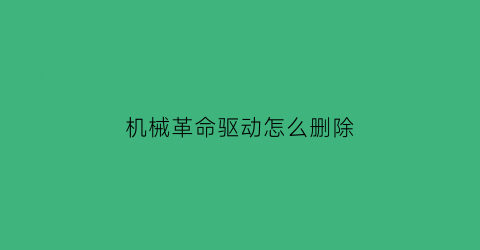 机械革命驱动怎么删除